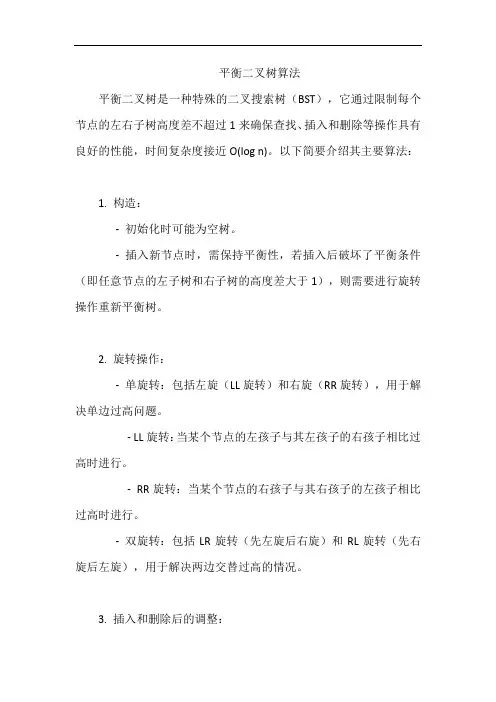 平衡二叉树算法

平衡二叉树是一种特殊的二叉搜索树（BST），它通过限制每个节点的左右子树高度差不超过 1 来确保查找、插入和删除等操作具有良好的性能，时间复杂度接近 O(log n)。以下简要介绍其主要算法：

1. 构造：

- 初始化时可能为空树。

- 插入新节点时，需保持平衡性，若插入后破坏了平衡条件（即任意节点的左子树和右子树的高度差大于 1），则需要进行旋转操作重新平衡树。

2. 旋转操作：

- 单旋转：包括左旋（LL 旋转）和右旋（RR 旋转），用于解决单边过高问题。

- LL 旋转：当某个节点的左孩子与其左孩子的右孩子相比过高时进行。

- RR 旋转：当某个节点的右孩子与其右孩子的左孩子相比过高时进行。

- 双旋转：包括 LR 旋转（先左旋后右旋）和 RL 旋转（先右旋后左旋），用于解决两边交替过高的情况。

3. 插入和删除后的调整：